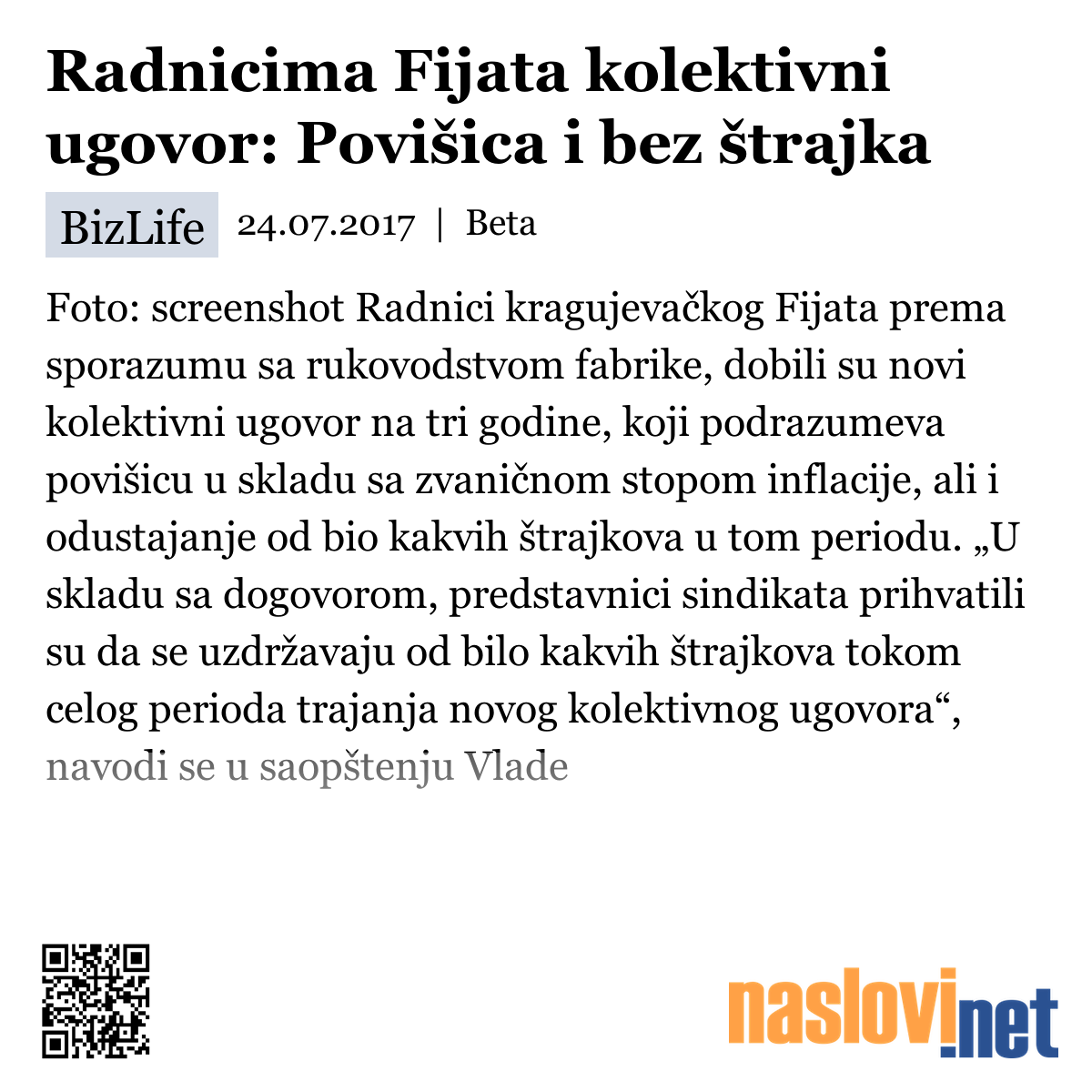 Radnicima Fijata kolektivni ugovor: Povišica i bez štrajka

BizLife 24.07.2017 | Beta

Foto: screenshot Radnici kragujevačkog Fijata prema sporazumu sa rukovodstvom fabrike, dobili su novi kolektivni ugovor na tri godine, koji podrazumeva povišicu u skladu sa zvaničnom stopom inflacije, ali i odustajanje od bio kakvih štrajkova u tom periodu. „U skladu sa dogovorom, predstavnici sindikata prihvatili su da se uzdržavaju od bilo kakvih štrajkova tokom celog perioda trajanja novog kolektivnog ugovora“, navodi se u saopštenju Vlade

naslovi.net